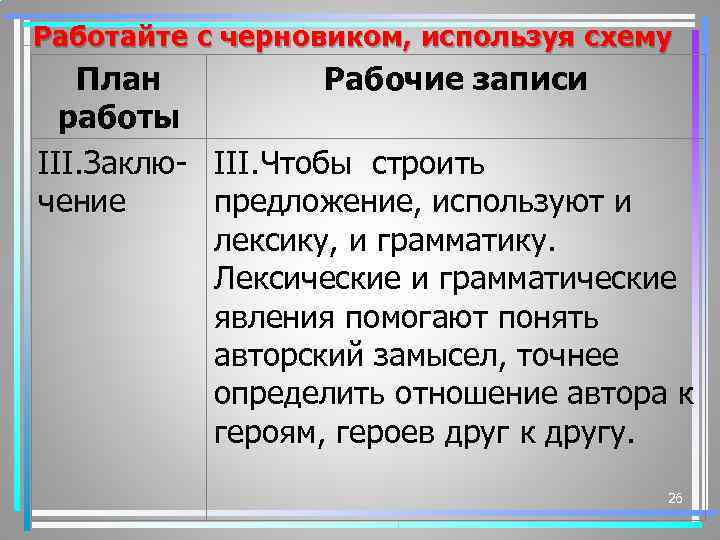 Работайте с черновиком, используя схему

| План работы | Рабочие записи |
|---|---|
| III.Заключение | III.Чтобы строить предложение, используют и лексику, и грамматику. Лексические и грамматические явления помогают понять авторский замысел, точнее определить отношение автора к героям, героев друг к другу. |

26